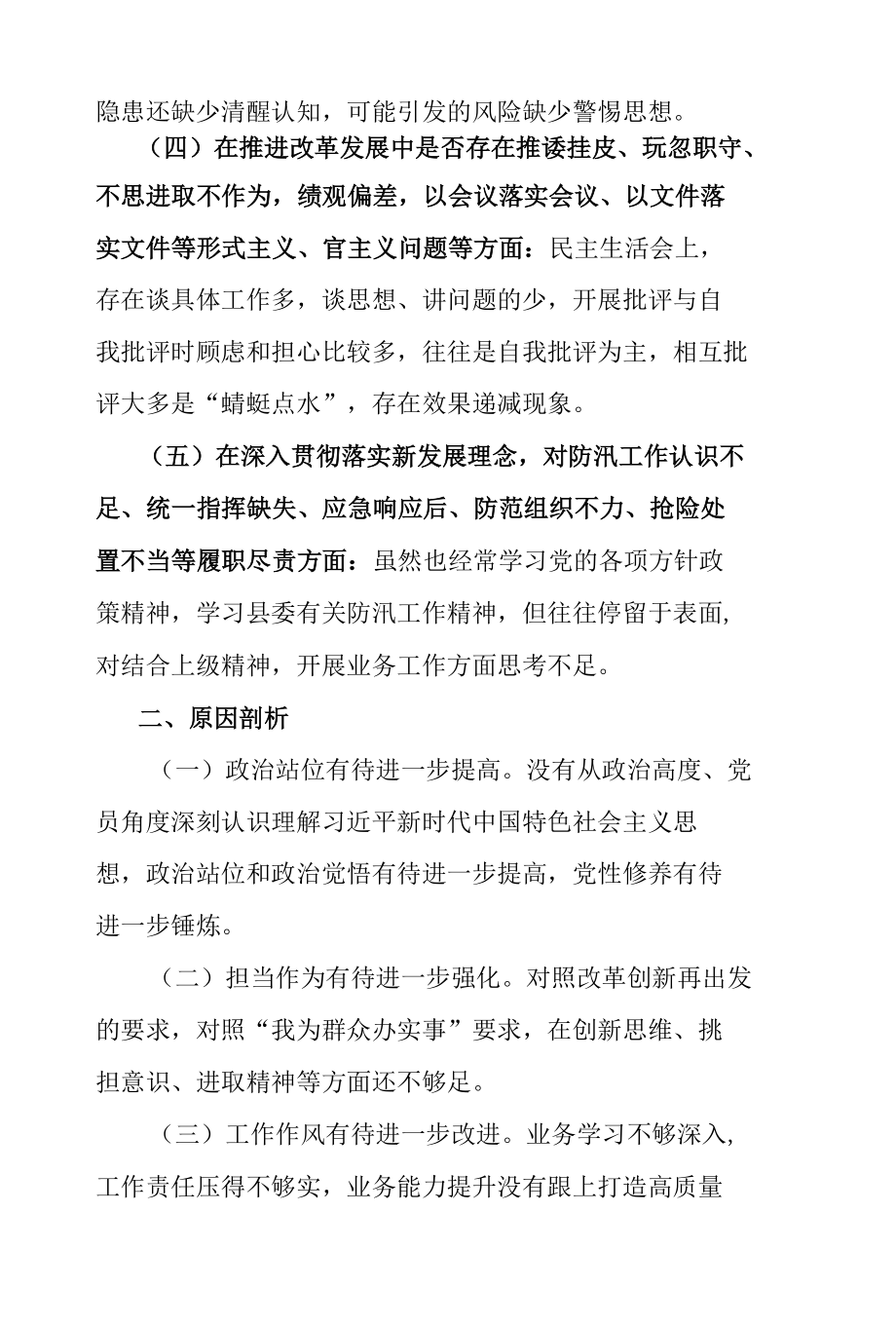 隐患还缺少清醒认知，可能引发的风险缺少警惕思想。

（四）在推进改革发展中是否存在推诿挂皮、玩忽职守、不思进取不作为，绩观偏差，以会议落实会议、以文件落实文件等形式主义、官主义问题等方面：民主生活会上，存在谈具体工作多，谈思想、讲问题的少，开展批评与自我批评时顾虑和担心比较多，往往是自我批评为主，相互批评大多是“蜻蜓点水”，存在效果递减现象。

（五）在深入贯彻落实新发展理念，对防汛工作认识不足、统一指挥缺失、应急响应后、防范组织不力、抢险处置不当等履职尽责方面：虽然也经常学习党的各项方针政策精神，学习县委有关防汛工作精神，但往往停留于表面，对结合上级精神，开展业务工作方面思考不足。

二、原因剖析

（一）政治站位有待进一步提高。没有从政治高度、党员角度深刻认识理解习近平新时代中国特色社会主义思想，政治站位和政治觉悟有待进一步提高，党性修养有待进一步锤炼。

（二）担当作为有待进一步强化。对照改革创新再出发的要求，对照“我为群众办实事”要求，在创新思维、挑担意识、进取精神等方面还不够足。

（三）工作作风有待进一步改进。业务学习不够深入，工作责任压得不够实，业务能力提升没有跟上打造高质量